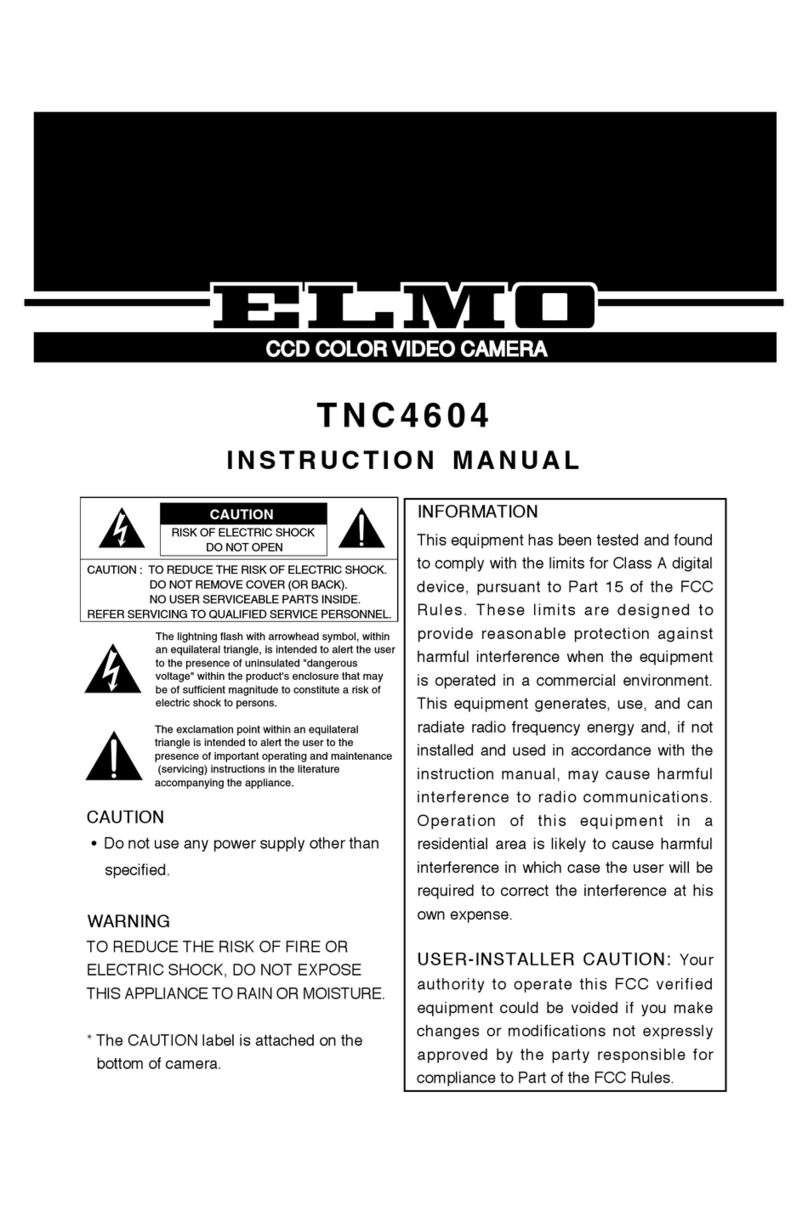 ELMO
CCD COLOR VIDEO CAMERA

TNC4604
INSTRUCTION MANUAL

CAUTION
RISK OF ELECTRIC SHOCK
DO NOT OPEN

CAUTION : TO REDUCE THE RISK OF ELECTRIC SHOCK.
DO NOT REMOVE COVER (OR BACK).
NO USER SERVICEABLE PARTS INSIDE.
REFER SERVICING TO QUALIFIED SERVICE PERSONNEL.

The lightning flash with arrowhead symbol, within an equilateral triangle, is intended to alert the user to the presence of uninsulated "dangerous voltage" within the product's enclosure that may be of sufficient magnitude to constitute a risk of electric shock to persons.

The exclamation point within an equilateral triangle is intended to alert the user to the presence of important operating and maintenance (servicing) instructions in the literature accompanying the appliance.

CAUTION
• Do not use any power supply other than specified.

WARNING
TO REDUCE THE RISK OF FIRE OR ELECTRIC SHOCK, DO NOT EXPOSE THIS APPLIANCE TO RAIN OR MOISTURE.

* The CAUTION label is attached on the bottom of camera.

INFORMATION
This equipment has been tested and found to comply with the limits for Class A digital device, pursuant to Part 15 of the FCC Rules. These limits are designed to provide reasonable protection against harmful interference when the equipment is operated in a commercial environment. This equipment generates, use, and can radiate radio frequency energy and, if not installed and used in accordance with the instruction manual, may cause harmful interference to radio communications. Operation of this equipment in a residential area is likely to cause harmful interference in which case the user will be required to correct the interference at his own expense.

USER-INSTALLER CAUTION: Your authority to operate this FCC verified equipment could be voided if you make changes or modifications not expressly approved by the party responsible for compliance to Part of the FCC Rules.